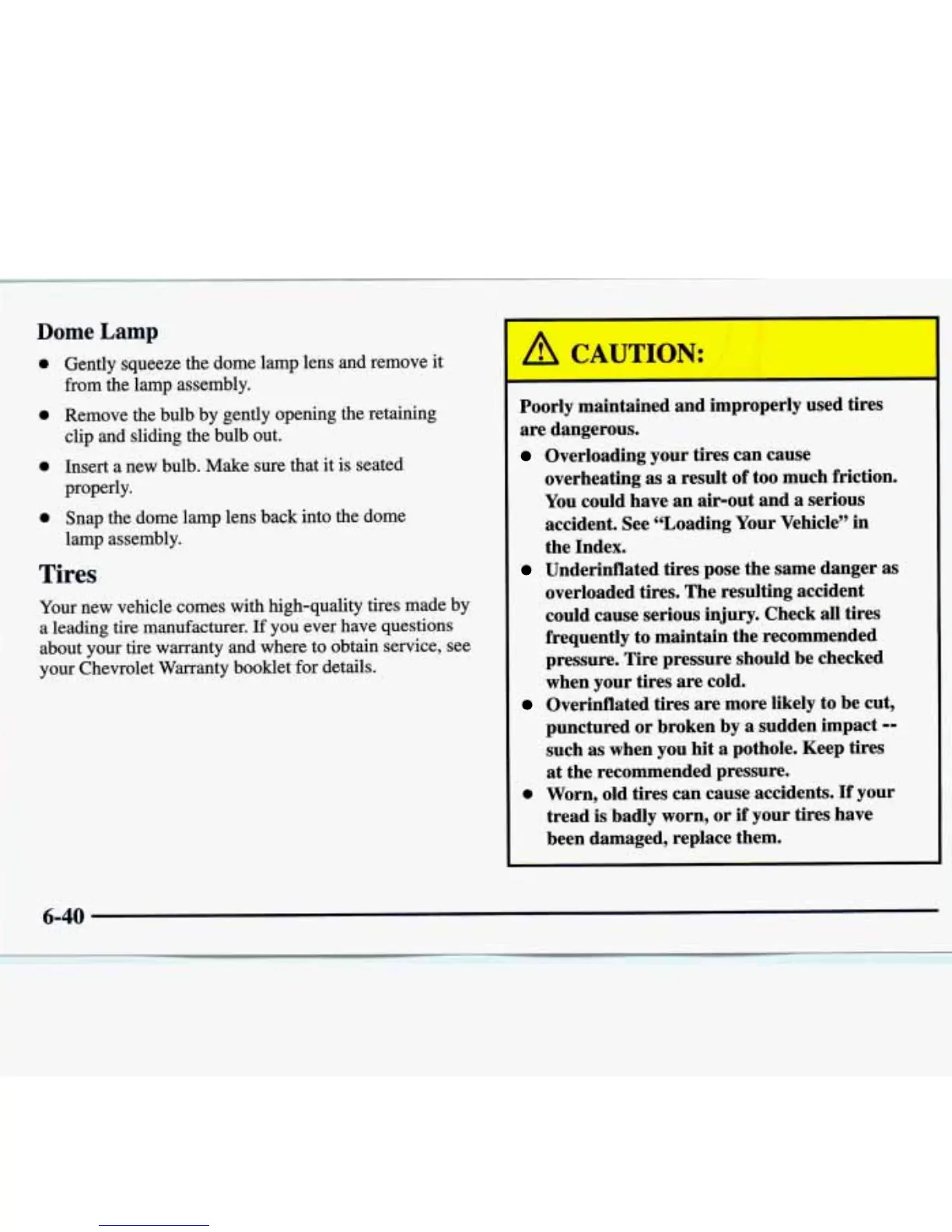 Dome Lamp

- Gently squeeze the dome lamp lens and remove it from the lamp assembly.
- Remove the bulb by gently opening the retaining clip and sliding the bulb out.
- Insert a new bulb. Make sure that it is seated properly.
- Snap the dome lamp lens back into the dome lamp assembly.

Tires

Your new vehicle comes with high-quality tires made by a leading tire manufacturer. If you ever have questions about your tire warranty and where to obtain service, see your Chevrolet Warranty booklet for details.

CAUTION:

Poorly maintained and improperly used tires are dangerous.

- Overloading your tires can cause overheating as a result of too much friction. You could have an air-out and a serious accident. See "Loading Your Vehicle" in the Index.
- Underinflated tires pose the same danger as overloaded tires. The resulting accident could cause serious injury. Check all tires frequently to maintain the recommended pressure. Tire pressure should be checked when your tires are cold.
- Overinflated tires are more likely to be cut, punctured or broken by a sudden impact -- such as when you hit a pothole. Keep tires at the recommended pressure.
- Worn, old tires can cause accidents. If your tread is badly worn, or if your tires have been damaged, replace them.

6-40